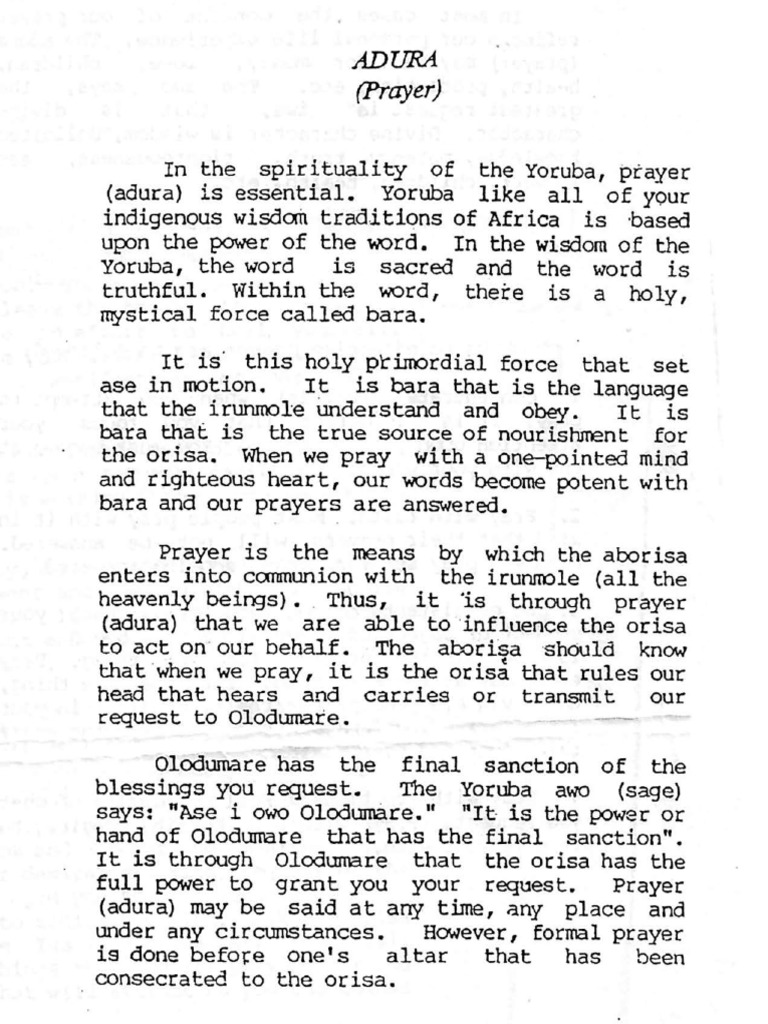 ADURA
(Prayer)

In the spirituality of the Yoruba, prayer (adura) is essential. Yoruba like all of your indigenous wisdom traditions of Africa is based upon the power of the word. In the wisdom of the Yoruba, the word is sacred and the word is truthful. Within the word, there is a holy, mystical force called bara.

It is this holy primordial force that set ase in motion. It is bara that is the language that the irunmole understand and obey. It is bara that is the true source of nourishment for the orisa. When we pray with a one-pointed mind and righteous heart, our words become potent with bara and our prayers are answered.

Prayer is the means by which the aborisa enters into communion with the irunmole (all the heavenly beings). Thus, it is through prayer (adura) that we are able to influence the orisa to act on our behalf. The aborisa should know that when we pray, it is the orisa that rules our head that hears and carries or transmit our request to Olodumare.

Olodumare has the final sanction of the blessings you request. The Yoruba awo (sage) says: "Ase i owo Olodumare." "It is the power or hand of Olodumare that has the final sanction". It is through Olodumare that the orisa has the full power to grant you your request. Prayer (adura) may be said at any time, any place and under any circumstances. However, formal prayer is done before one's altar that has been consecrated to the orisa.